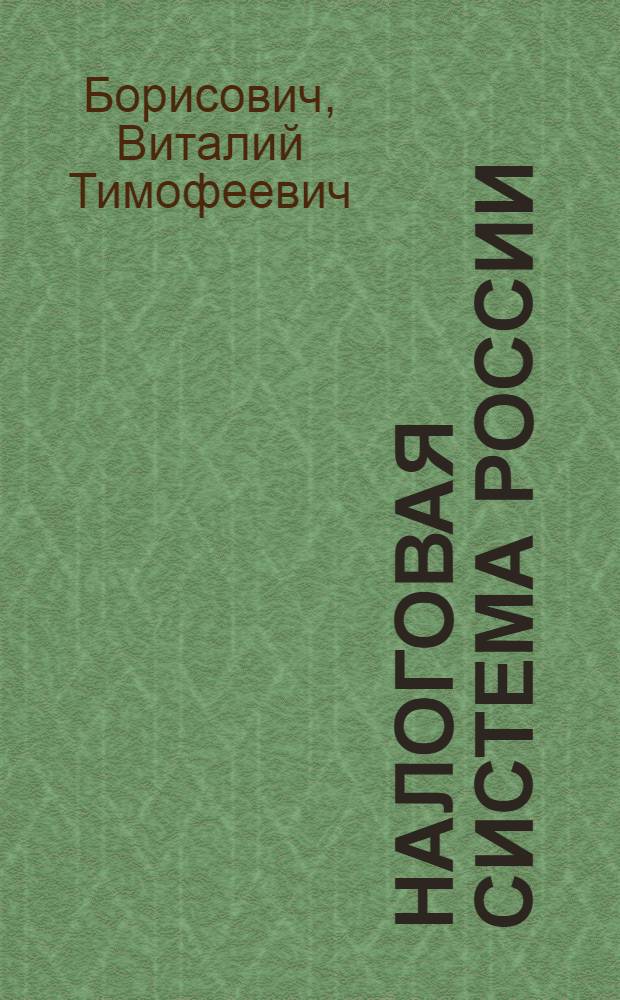 Борисович, Виталий Тимофеевич

НАЛОГОВАЯ СИСТЕМА РОССИИ